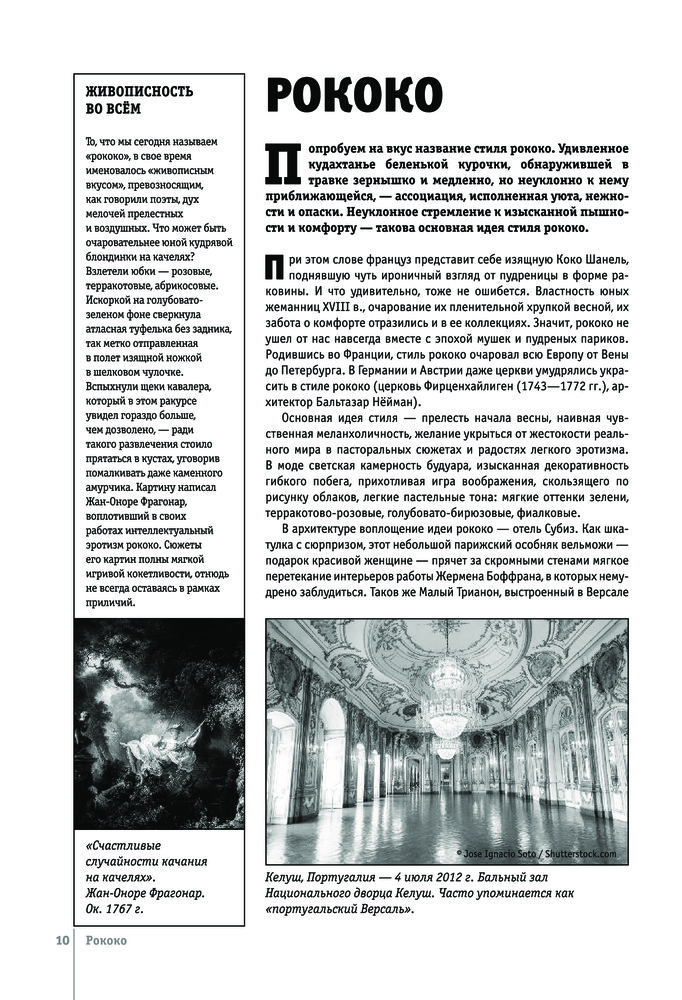 ЖИВОПИСНОСТЬ ВО ВСЁМ

То, что мы сегодня называем «рококо», в свое время именовалось «живописным вкусом», превозносящим, как говорили поэты, дух мелочей прелестных и воздушных. Что может быть очаровательнее юной кудрявой блондинки на качелях? Взлетели юбки — розовые, терракотовые, абрикосовые. Искоркой на голубовато-зеленом фоне сверкнула атласная туфелька без задника, так метко отправленная в полет изящной ножкой в шелковом чулочке. Вспыхнули щеки кавалера, который в этом ракурсе увидел гораздо больше, чем дозволено, — ради такого развлечения стоило прятаться в кустах, уговорив помалкивать даже каменного амурчика. Картину написал Жан-Оноре Фрагонар, воплотивший в своих работах интеллектуальный эротизм рококо. Сюжеты его картин полны мягкой игривой кокетливости, отнюдь не всегда оставаясь в рамках приличий.

«Счастливые случайности качания на качелях». Жан-Оноре Фрагонар. Ок. 1767 г.

РОКОКО

Попробуем на вкус название стиля рококо. Удивленное кудахтанье беленькой курочки, обнаружившей в травке зернышко и медленно, но неуклонно к нему приближающейся, — ассоциация, исполненная уюта, нежности и опаски. Неуклонное стремление к изысканной пышности и комфорту — такова основная идея стиля рококо.

При этом слове француз представит себе изящную Коко Шанель, поднявшую чуть ироничный взгляд от пудреницы в форме раковины. И что удивительно, тоже не ошибется. Властность юных жеманниц XVIII в., очарование их пленительной хрупкой весной, их забота о комфорте отразились и в ее коллекциях. Значит, рококо не ушел от нас навсегда вместе с эпохой мушек и пудреных париков. Родившись во Франции, стиль рококо очаровал всю Европу от Вены до Петербурга. В Германии и Австрии даже церкви умудрялись украсить в стиле рококо (церковь Фирценхайлиген (1743—1772 гг.), архитектор Бальтазар Нёйман).

Основная идея стиля — прелесть начала весны, наивная чувственная меланхоличность, желание укрыться от жестокости реального мира в пасторальных сюжетах и радостях легкого эротизма. В моде светская камерность будуара, изысканная декоративность гибкого побега, прихотливая игра воображения, скользящего по рисунку облаков, легкие пастельные тона: мягкие оттенки зелени, терракотово-розовые, голубовато-бирюзовые, фиалковые.

В архитектуре воплощение идеи рококо — отель Субиз. Как шкатулка с сюрпризом, этот небольшой парижский особняк вельможи — подарок красивой женщине — прячет за скромными стенами мягкое перетекание интерьеров работы Жермена Боффрана, в которых немудрено заблудиться. Таков же Малый Трианон, выстроенный в Версале

© Jose Ignacio Soto / Shutterstock.com

Келуш, Португалия — 4 июля 2012 г. Бальный зал Национального дворца Келуш. Часто упоминается как «португальский Версаль».

10 Рококо